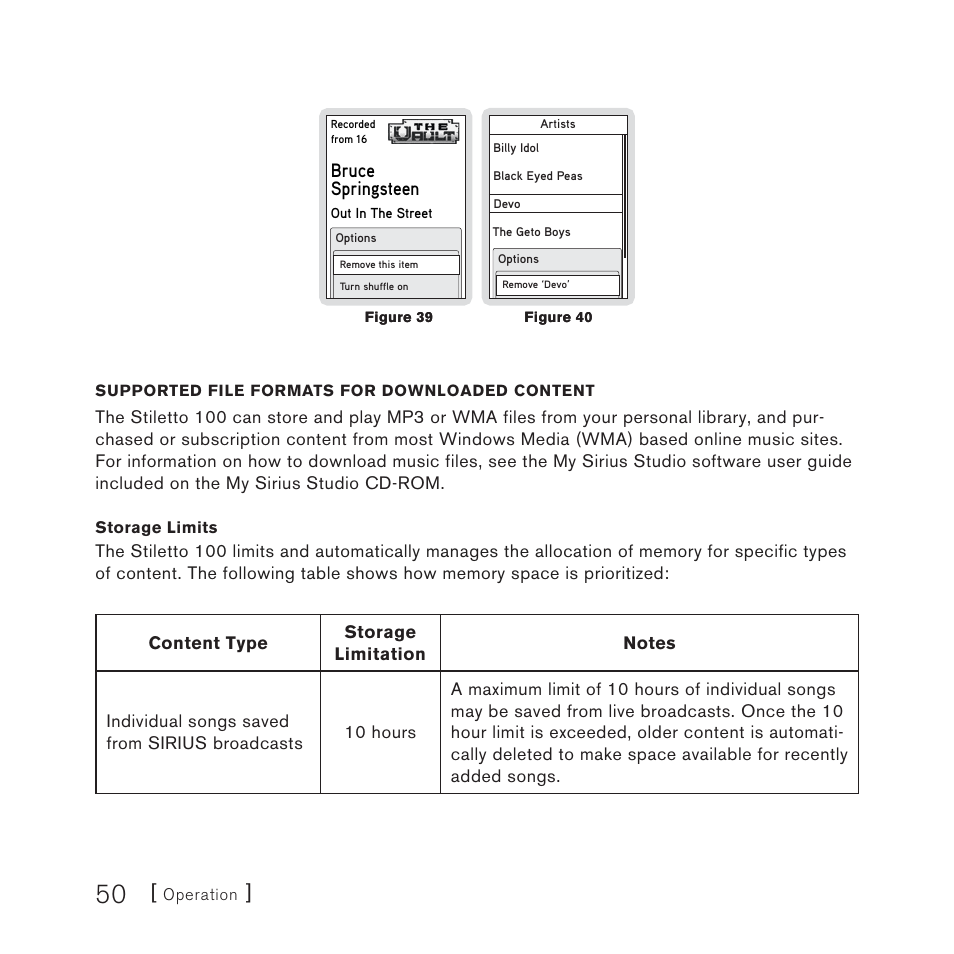 Recorded from 16

THE VAULT

Bruce Springsteen

Out In The Street

Options

Remove this item

Turn shuffle on

Figure 39

Artists

Billy Idol

Black Eyed Peas

Devo

The Geto Boys

Options

Remove 'Devo'

Figure 40

SUPPORTED FILE FORMATS FOR DOWNLOADED CONTENT

The Stiletto 100 can store and play MP3 or WMA files from your personal library, and purchased or subscription content from most Windows Media (WMA) based online music sites. For information on how to download music files, see the My Sirius Studio software user guide included on the My Sirius Studio CD-ROM.

Storage Limits

The Stiletto 100 limits and automatically manages the allocation of memory for specific types of content. The following table shows how memory space is prioritized:

| Content Type | Storage Limitation | Notes |
|---|---|---|
| Individual songs saved from SIRIUS broadcasts | 10 hours | A maximum limit of 10 hours of individual songs may be saved from live broadcasts. Once the 10 hour limit is exceeded, older content is automatically deleted to make space available for recently added songs. |

50 [ Operation ]